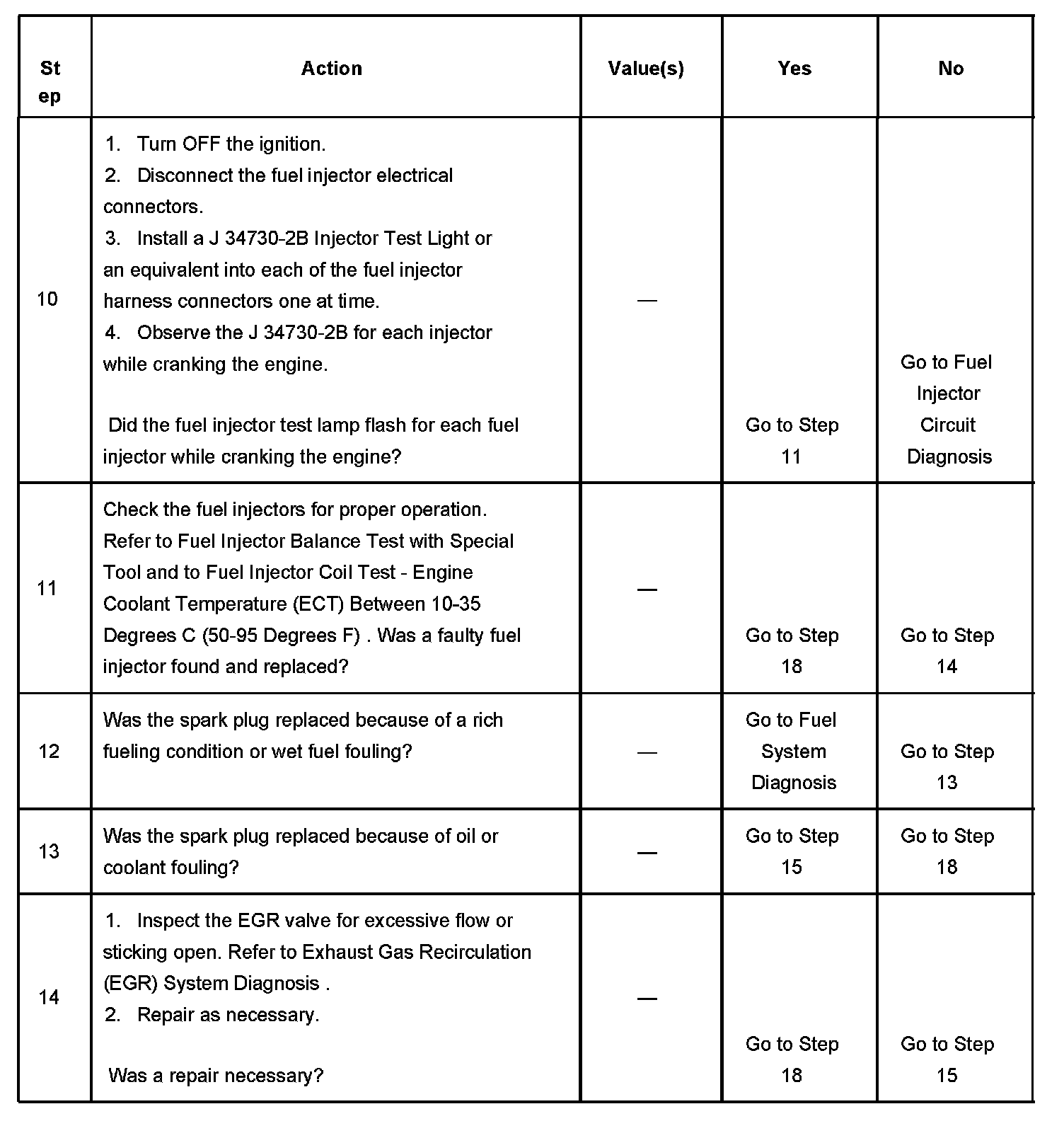 | Step | Action | Value(s) | Yes | No |
|---|---|---|---|---|
| 10 | 1. Turn OFF the ignition. 2. Disconnect the fuel injector electrical connectors. 3. Install a J 34730-2B Injector Test Light or an equivalent into each of the fuel injector harness connectors one at time. 4. Observe the J 34730-2B for each injector while cranking the engine. Did the fuel injector test lamp flash for each fuel injector while cranking the engine? | — | Go to Step 11 | Go to Fuel Injector Circuit Diagnosis |
| 11 | Check the fuel injectors for proper operation. Refer to Fuel Injector Balance Test with Special Tool and to Fuel Injector Coil Test - Engine Coolant Temperature (ECT) Between 10-35 Degrees C (50-95 Degrees F) . Was a faulty fuel injector found and replaced? | — | Go to Step 18 | Go to Step 14 |
| 12 | Was the spark plug replaced because of a rich fueling condition or wet fuel fouling? | — | Go to Fuel System Diagnosis | Go to Step 13 |
| 13 | Was the spark plug replaced because of oil or coolant fouling? | — | Go to Step 15 | Go to Step 18 |
| 14 | 1. Inspect the EGR valve for excessive flow or sticking open. Refer to Exhaust Gas Recirculation (EGR) System Diagnosis . 2. Repair as necessary. Was a repair necessary? | — | Go to Step 18 | Go to Step 15 |